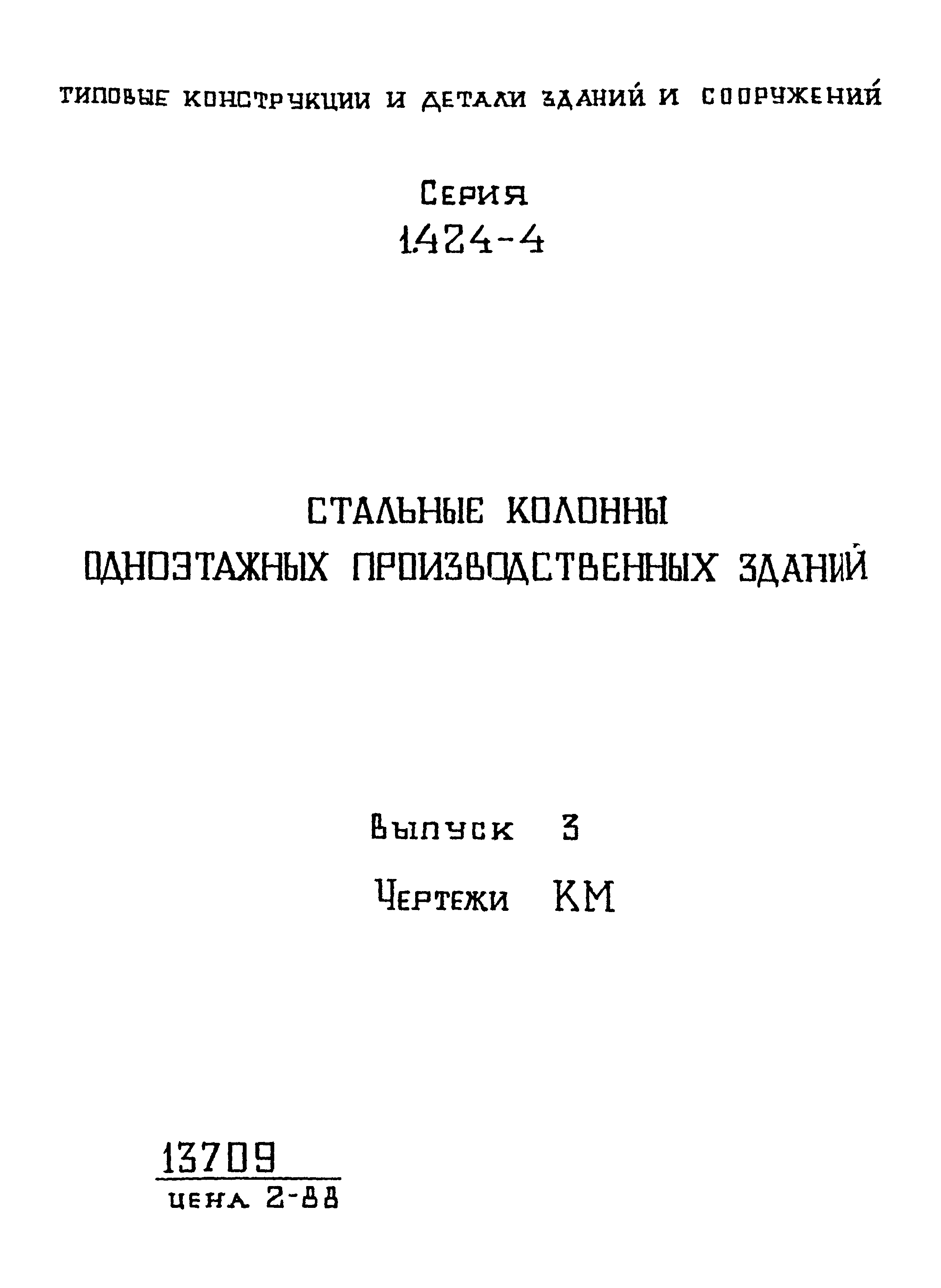 ТИПОВЫЕ КОНСТРУКЦИИ И ДЕТАЛИ ЗДАНИЙ И СООРУЖЕНИЙ

Серия
1.424-4

СТАЛЬНЫЕ КОЛОННЫ
ОДНОЭТАЖНЫХ ПРОИЗВОДСТВЕННЫХ ЗДАНИЙ

Выпуск 3
Чертежи КМ

13709
цена 2-88